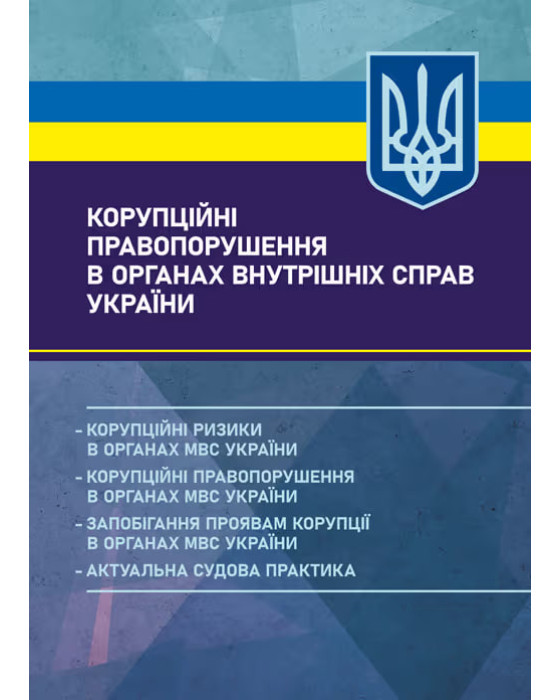 КОРУПЦІЙНІ ПРАВОПОРУШЕННЯ В ОРГАНАХ ВНУТРІШНІХ СПРАВ УКРАЇНИ

- КОРУПЦІЙНІ РИЗИКИ В ОРГАНАХ МВС УКРАЇНИ
- КОРУПЦІЙНІ ПРАВОПОРУШЕННЯ В ОРГАНАХ МВС УКРАЇНИ
- ЗАПОБІГАННЯ ПРОЯВАМ КОРУПЦІЇ В ОРГАНАХ МВС УКРАЇНИ
- АКТУАЛЬНА СУДОВА ПРАКТИКА